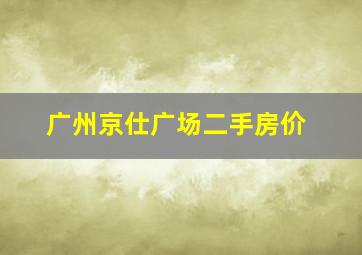 广州京仕广场二手房价